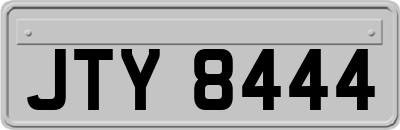 JTY 8444